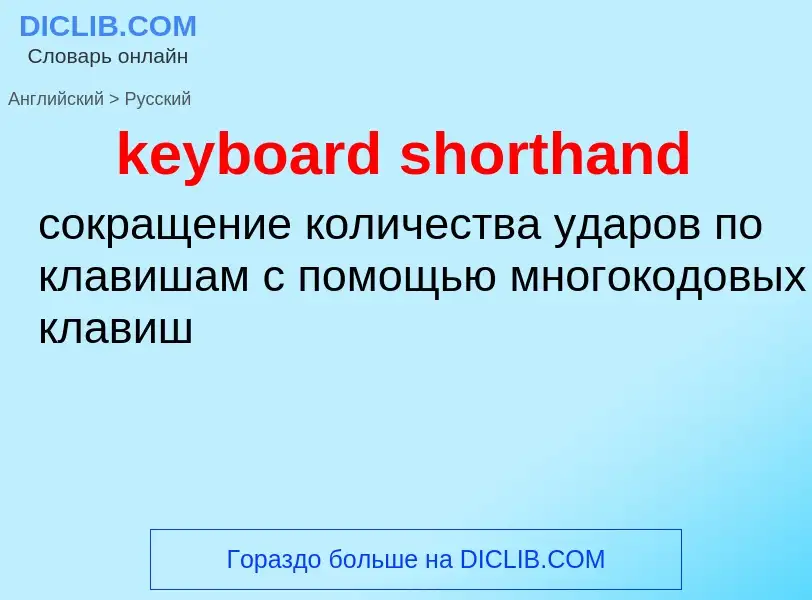 DICLIB.COM
Словарь онлайн

Английский > Русский

keyboard shorthand

сокращение количества ударов по клавишам с помощью многокодовых клавиш

Гораздо больше на DICLIB.COM